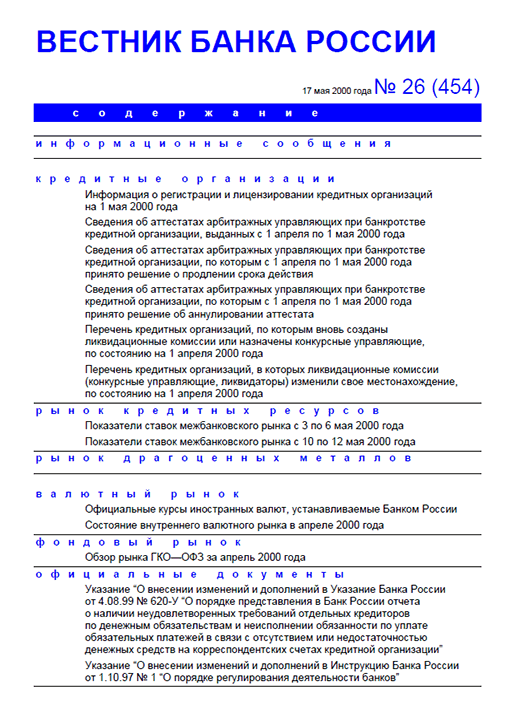 ВЕСТНИК БАНКА РОССИИ

17 мая 2000 года № 26 (454)

содержание

информационные сообщения

кредитные организации

Информация о регистрации и лицензировании кредитных организаций на 1 мая 2000 года

Сведения об аттестатах арбитражных управляющих при банкротстве кредитной организации, выданных с 1 апреля по 1 мая 2000 года

Сведения об аттестатах арбитражных управляющих при банкротстве кредитной организации, по которым с 1 апреля по 1 мая 2000 года принято решение о продлении срока действия

Сведения об аттестатах арбитражных управляющих при банкротстве кредитной организации, по которым с 1 апреля по 1 мая 2000 года принято решение об аннулировании аттестата

Перечень кредитных организаций, по которым вновь созданы ликвидационные комиссии или назначены конкурсные управляющие, по состоянию на 1 апреля 2000 года

Перечень кредитных организаций, в которых ликвидационные комиссии (конкурсные управляющие, ликвидаторы) изменили свое местонахождение, по состоянию на 1 апреля 2000 года

рынок кредитных ресурсов

Показатели ставок межбанковского рынка с 3 по 6 мая 2000 года

Показатели ставок межбанковского рынка с 10 по 12 мая 2000 года

рынок драгоценных металлов

валютный рынок

Официальные курсы иностранных валют, устанавливаемые Банком России

Состояние внутреннего валютного рынка в апреле 2000 года

фондовый рынок

Обзор рынка ГКО—ОФЗ за апрель 2000 года

официальные документы

Указание “О внесении изменений и дополнений в Указание Банка России от 4.08.99 № 620-У “О порядке представления в Банк России отчета о наличии неудовлетворенных требований отдельных кредиторов по денежным обязательствам и неисполнении обязанности по уплате обязательных платежей в связи с отсутствием или недостаточностью денежных средств на корреспондентских счетах кредитной организации”

Указание “О внесении изменений и дополнений в Инструкцию Банка России от 1.10.97 № 1 “О порядке регулирования деятельности банков”